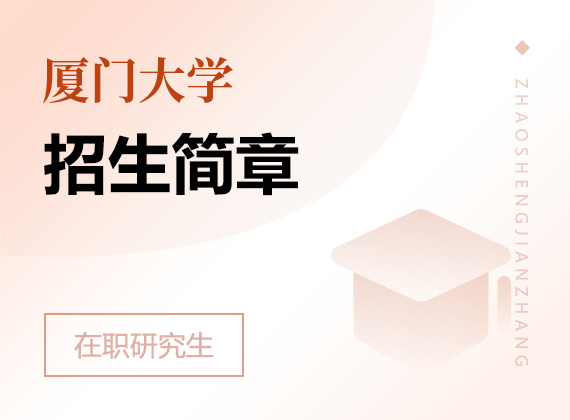 厦门大学
招生简章

在职研究生

ZHAOSHENGJIANZHANG